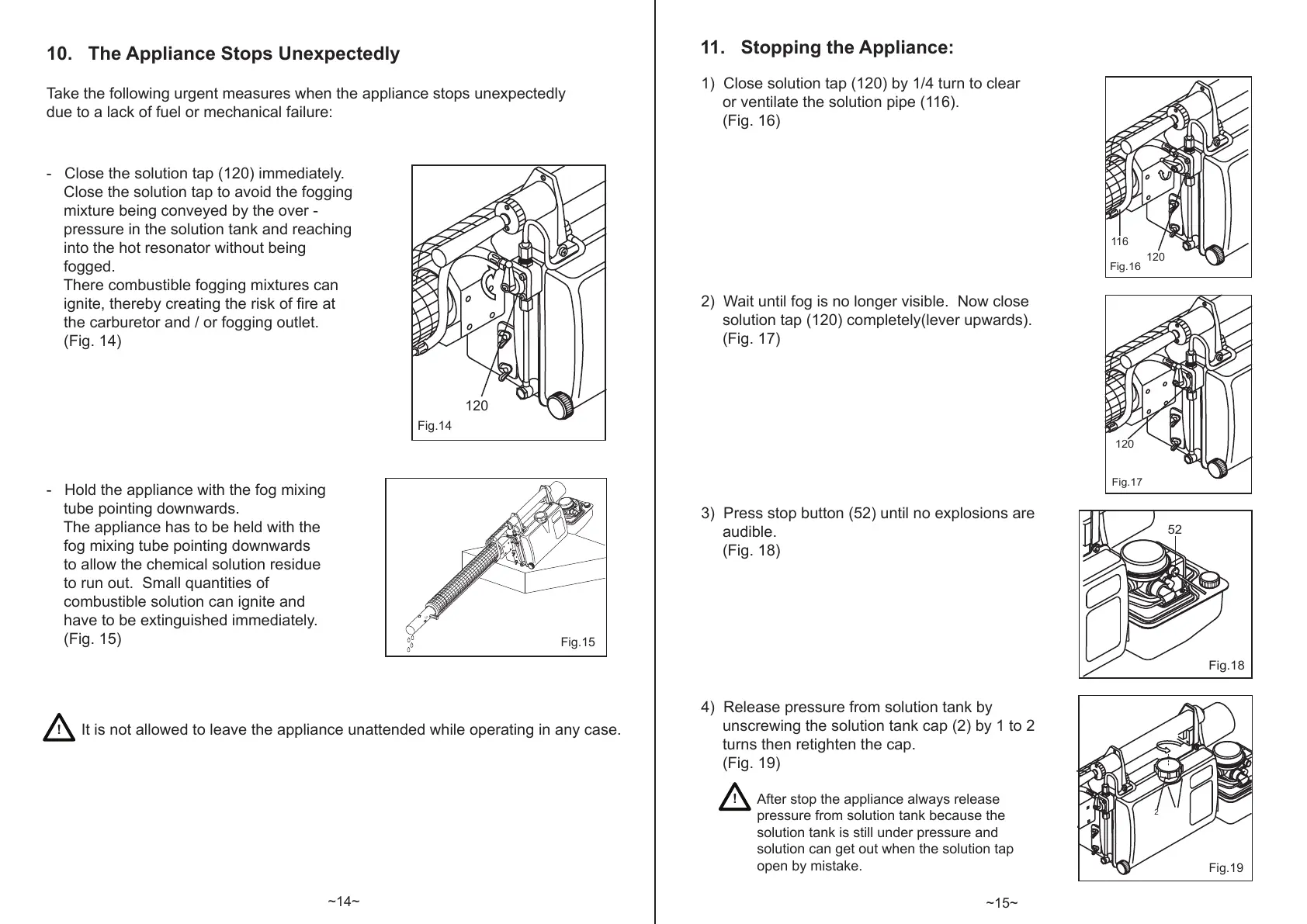 10. The Appliance Stops Unexpectedly

Take the following urgent measures when the appliance stops unexpectedly due to a lack of fuel or mechanical failure:

- Close the solution tap (120) immediately. Close the solution tap to avoid the fogging mixture being conveyed by the over - pressure in the solution tank and reaching into the hot resonator without being fogged. There combustible fogging mixtures can ignite, thereby creating the risk of fire at the carburetor and / or fogging outlet. (Fig. 14)

120
Fig.14

- Hold the appliance with the fog mixing tube pointing downwards. The appliance has to be held with the fog mixing tube pointing downwards to allow the chemical solution residue to run out. Small quantities of combustible solution can ignite and have to be extinguished immediately. (Fig. 15)

Fig.15

! It is not allowed to leave the appliance unattended while operating in any case.

~14~

11. Stopping the Appliance:

1) Close solution tap (120) by 1/4 turn to clear or ventilate the solution pipe (116). (Fig. 16)

116
120
Fig.16

2) Wait until fog is no longer visible. Now close solution tap (120) completely(lever upwards). (Fig. 17)

120
Fig.17

3) Press stop button (52) until no explosions are audible. (Fig. 18)

52
Fig.18

4) Release pressure from solution tank by unscrewing the solution tank cap (2) by 1 to 2 turns then retighten the cap. (Fig. 19)

! After stop the appliance always release pressure from solution tank because the solution tank is still under pressure and solution can get out when the solution tap open by mistake.

2
Fig.19

~15~